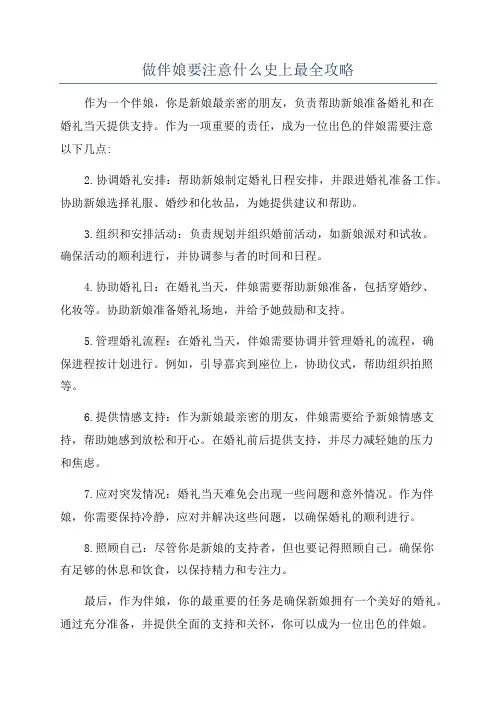 做伴娘要注意什么史上最全攻略

作为一个伴娘，你是新娘最亲密的朋友，负责帮助新娘准备婚礼和在婚礼当天提供支持。作为一项重要的责任，成为一位出色的伴娘需要注意以下几点:

2.协调婚礼安排：帮助新娘制定婚礼日程安排，并跟进婚礼准备工作。协助新娘选择礼服、婚纱和化妆品，为她提供建议和帮助。

3.组织和安排活动：负责规划并组织婚前活动，如新娘派对和试妆。确保活动的顺利进行，并协调参与者的时间和日程。

4.协助婚礼日：在婚礼当天，伴娘需要帮助新娘准备，包括穿婚纱、化妆等。协助新娘准备婚礼场地，并给予她鼓励和支持。

5.管理婚礼流程：在婚礼当天，伴娘需要协调并管理婚礼的流程，确保进程按计划进行。例如，引导嘉宾到座位上，协助仪式，帮助组织拍照等。

6.提供情感支持：作为新娘最亲密的朋友，伴娘需要给予新娘情感支持，帮助她感到放松和开心。在婚礼前后提供支持，并尽力减轻她的压力和焦虑。

7.应对突发情况：婚礼当天难免会出现一些问题和意外情况。作为伴娘，你需要保持冷静，应对并解决这些问题，以确保婚礼的顺利进行。

8.照顾自己：尽管你是新娘的支持者，但也要记得照顾自己。确保你有足够的休息和饮食，以保持精力和专注力。

最后，作为伴娘，你的最重要的任务是确保新娘拥有一个美好的婚礼。通过充分准备，并提供全面的支持和关怀，你可以成为一位出色的伴娘。